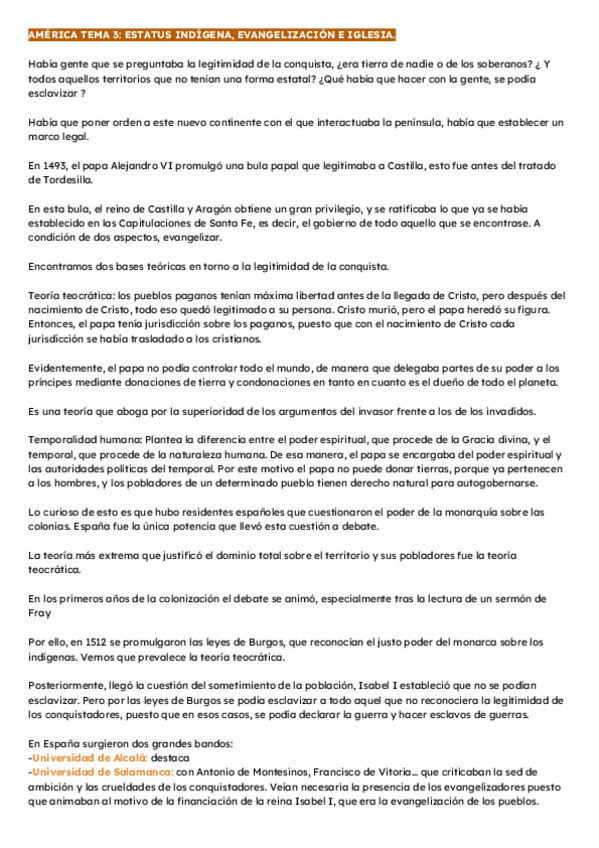 AMÉRICA TEMA 3: ESTATUS INDÍGENA, EVANGELIZACIÓN E IGLESIA.

Había gente que se preguntaba la legitimidad de la conquista, ¿era tierra de nadie o de los soberanos? ¿ Y todos aquellos territorios que no tenían una forma estatal? ¿Qué había que hacer con la gente, se podía esclavizar ?

Había que poner orden a este nuevo continente con el que interactuaba la península, había que establecer un marco legal.

En 1493, el papa Alejandro VI promulgó una bula papal que legitimaba a Castilla, esto fue antes del tratado de Tordesilla.

En esta bula, el reino de Castilla y Aragón obtiene un gran privilegio, y se ratificaba lo que ya se había establecido en las Capitulaciones de Santa Fe, es decir, el gobierno de todo aquello que se encontrase. A condición de dos aspectos, evangelizar.

Encontramos dos bases teóricas en torno a la legitimidad de la conquista.

Teoría teocrática: los pueblos paganos tenían máxima libertad antes de la llegada de Cristo, pero después del nacimiento de Cristo, todo eso quedó legitimado a su persona. Cristo murió, pero el papa heredó su figura. Entonces, el papa tenía jurisdicción sobre los paganos, puesto que con el nacimiento de Cristo cada jurisdicción se había trasladado a los cristianos.

Evidentemente, el papa no podía controlar todo el mundo, de manera que delegaba partes de su poder a los príncipes mediante donaciones de tierra y condonaciones en tanto en cuanto es el dueño de todo el planeta.

Es una teoría que aboga por la superioridad de los argumentos del invasor frente a los de los invadidos.

Temporalidad humana: Plantea la diferencia entre el poder espiritual, que procede de la Gracia divina, y el temporal, que procede de la naturaleza humana. De esa manera, el papa se encargaba del poder espiritual y las autoridades políticas del temporal. Por este motivo el papa no puede donar tierras, porque ya pertenecen a los hombres, y los pobladores de un determinado pueblo tienen derecho natural para autogobernarse.

Lo curioso de esto es que hubo residentes españoles que cuestionaron el poder de la monarquía sobre las colonias. España fue la única potencia que llevó esta cuestión a debate.

La teoría más extrema que justificó el dominio total sobre el territorio y sus pobladores fue la teoría teocrática.

En los primeros años de la colonización el debate se animó, especialmente tras la lectura de un sermón de Fray

Por ello, en 1512 se promulgaron las leyes de Burgos, que reconocían el justo poder del monarca sobre los indígenas. Vemos que prevalece la teoría teocrática.

Posteriormente, llegó la cuestión del sometimiento de la población, Isabel I estableció que no se podían esclavizar. Pero por las leyes de Burgos se podía esclavizar a todo aquel que no reconociera la legitimidad de los conquistadores, puesto que en esos casos, se podía declarar la guerra y hacer esclavos de guerras.

En España surgieron dos grandes bandos:
-Universidad de Alcalá: destaca
-Universidad de Salamanca: con Antonio de Montesinos, Francisco de Vitoria... que criticaban la sed de ambición y las crueldades de los conquistadores. Veían necesaria la presencia de los evangelizadores puesto que animaban al motivo de la financiación de la reina Isabel I, que era la evangelización de los pueblos.